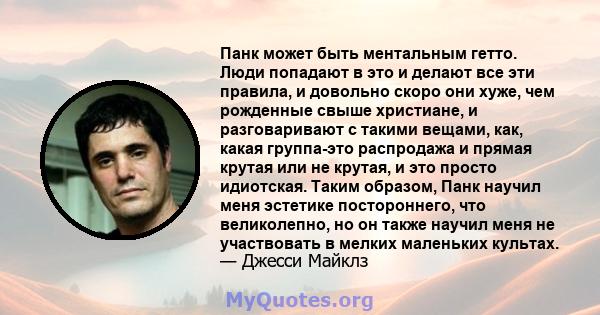 Панк может быть ментальным гетто. Люди попадают в это и делают все эти правила, и довольно скоро они хуже, чем рожденные свыше христиане, и разговаривают с такими вещами, как, какая группа-это распродажа и прямая крутая или не крутая, и это просто идиотская. Таким образом, Панк научил меня эстетике постороннего, что великолепно, но он также научил меня не участвовать в мелких маленьких культах.
— Джесси Майклз

MyQuotes.org